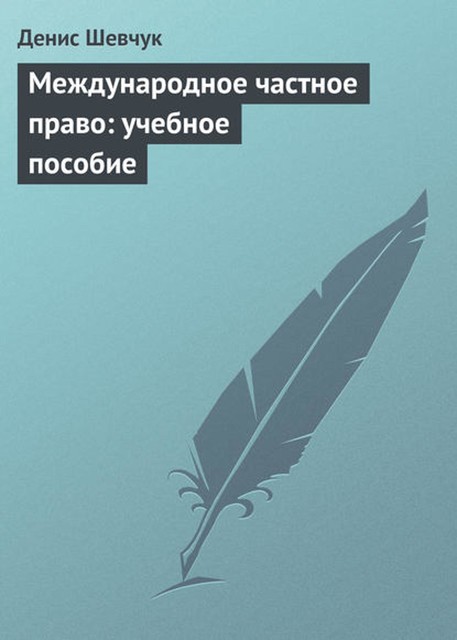 Денис Шевчук

Международное частное право: учебное пособие